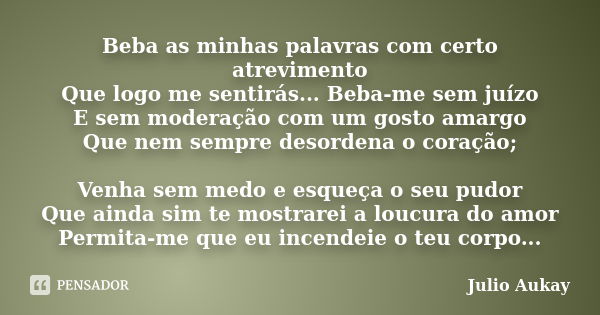 Beba as minhas palavras com certo atrevimento
Que logo me sentirás... Beba-me sem juízo
E sem moderação com um gosto amargo
Que nem sempre desordena o coração;

Venha sem medo e esqueça o seu pudor
Que ainda sim te mostrarei a loucura do amor
Permita-me que eu incendeie o teu corpo...

PENSADOR

Julio Aukay